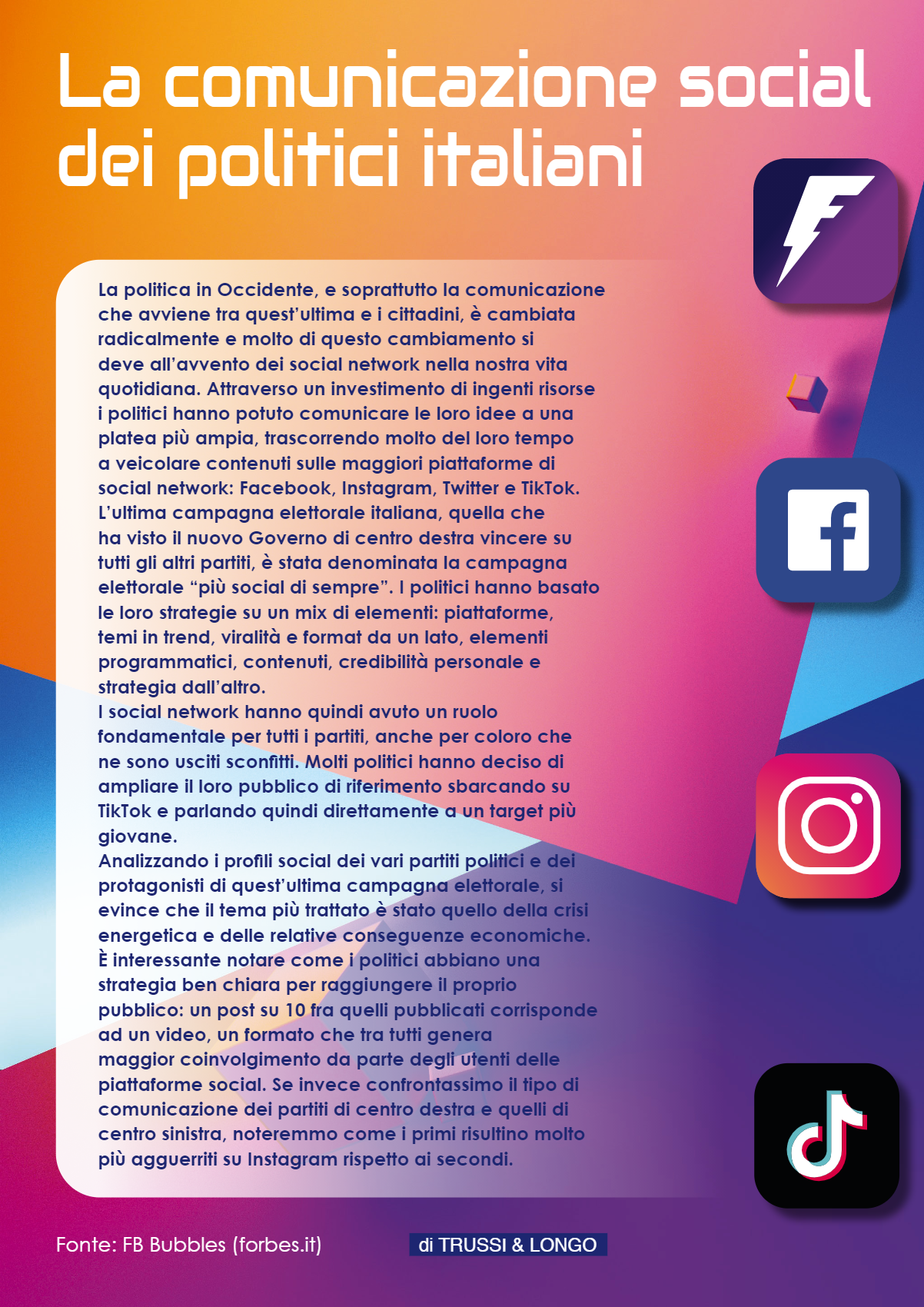 La comunicazione social dei politici italiani

La politica in Occidente, e soprattutto la comunicazione che avviene tra quest'ultima e i cittadini, è cambiata radicalmente e molto di questo cambiamento si deve all'avvento dei social network nella nostra vita quotidiana. Attraverso un investimento di ingenti risorse i politici hanno potuto comunicare le loro idee a una platea più ampia, trascorrendo molto del loro tempo a veicolare contenuti sulle maggiori piattaforme di social network: Facebook, Instagram, Twitter e TikTok. L'ultima campagna elettorale italiana, quella che ha visto il nuovo Governo di centro destra vincere su tutti gli altri partiti, è stata denominata la campagna elettorale "più social di sempre". I politici hanno basato le loro strategie su un mix di elementi: piattaforme, temi in trend, viralità e format da un lato, elementi programmatici, contenuti, credibilità personale e strategia dall'altro.
I social network hanno quindi avuto un ruolo fondamentale per tutti i partiti, anche per coloro che ne sono usciti sconfitti. Molti politici hanno deciso di ampliare il loro pubblico di riferimento sbarcando su TikTok e parlando quindi direttamente a un target più giovane.
Analizzando i profili social dei vari partiti politici e dei protagonisti di quest'ultima campagna elettorale, si evince che il tema più trattato è stato quello della crisi energetica e delle relative conseguenze economiche. È interessante notare come i politici abbiano una strategia ben chiara per raggiungere il proprio pubblico: un post su 10 fra quelli pubblicati corrisponde ad un video, un formato che tra tutti genera maggior coinvolgimento da parte degli utenti delle piattaforme social. Se invece confrontassimo il tipo di comunicazione dei partiti di centro destra e quelli di centro sinistra, noteremmo come i primi risultino molto più agguerriti su Instagram rispetto ai secondi.

Fonte: FB Bubbles (forbes.it)

di TRUSSI & LONGO